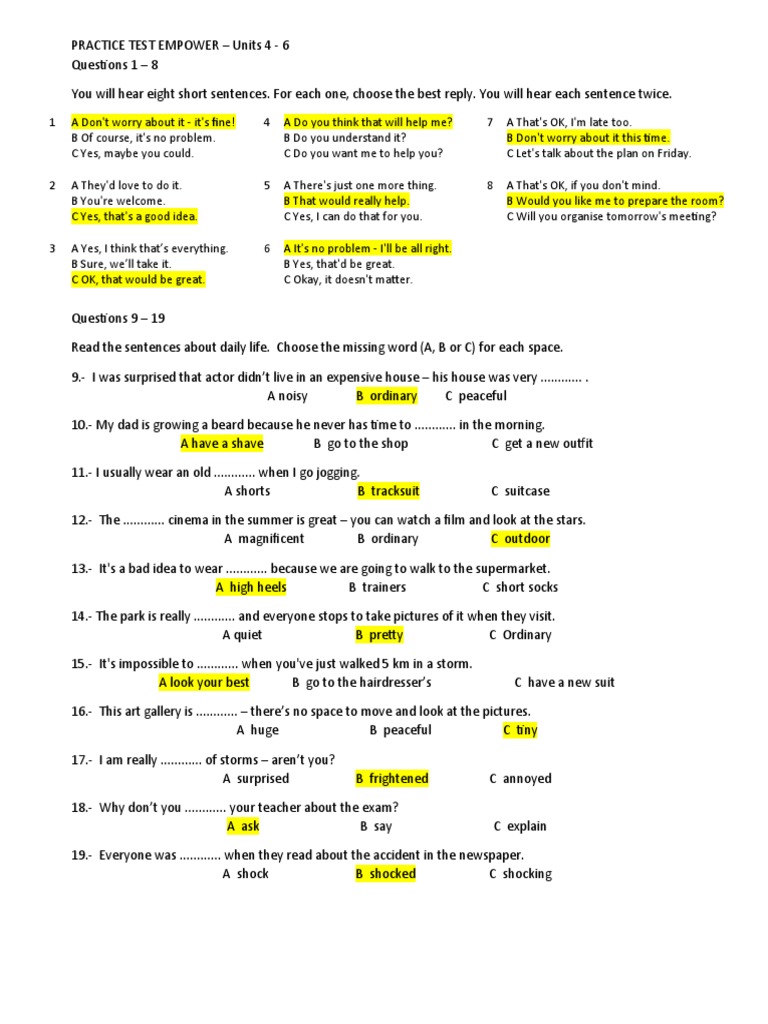 PRACTICE TEST EMPOWER – Units 4 - 6
Questions 1 – 8

You will hear eight short sentences. For each one, choose the best reply. You will hear each sentence twice.

1 A Don't worry about it - it's fine!
B Of course, it's no problem.
C Yes, maybe you could.

2 A They'd love to do it.
B You're welcome.
C Yes, that's a good idea.

3 A Yes, I think that's everything.
B Sure, we'll take it.
C OK, that would be great.

4 A Do you think that will help me?
B Do you understand it?
C Do you want me to help you?

5 A There's just one more thing.
B That would really help.
C Yes, I can do that for you.

6 A It's no problem - I'll be all right.
B Yes, that'd be great.
C Okay, it doesn't matter.

7 A That's OK, I'm late too.
B Don't worry about it this time.
C Let's talk about the plan on Friday.

8 A That's OK, if you don't mind.
B Would you like me to prepare the room?
C Will you organise tomorrow's meeting?

Questions 9 – 19

Read the sentences about daily life. Choose the missing word (A, B or C) for each space.

9.- I was surprised that actor didn't live in an expensive house – his house was very ............ .
A noisy B ordinary C peaceful

10.- My dad is growing a beard because he never has time to ............ in the morning.
A have a shave B go to the shop C get a new outfit

11.- I usually wear an old ............ when I go jogging.
A shorts B tracksuit C suitcase

12.- The ............ cinema in the summer is great – you can watch a film and look at the stars.
A magnificent B ordinary C outdoor

13.- It's a bad idea to wear ............ because we are going to walk to the supermarket.
A high heels B trainers C short socks

14.- The park is really ............ and everyone stops to take pictures of it when they visit.
A quiet B pretty C Ordinary

15.- It's impossible to ............ when you've just walked 5 km in a storm.
A look your best B go to the hairdresser's C have a new suit

16.- This art gallery is ............ – there's no space to move and look at the pictures.
A huge B peaceful C tiny

17.- I am really ............ of storms – aren't you?
A surprised B frightened C annoyed

18.- Why don't you ............ your teacher about the exam?
A ask B say C explain

19.- Everyone was ............ when they read about the accident in the newspaper.
A shock B shocked C shocking